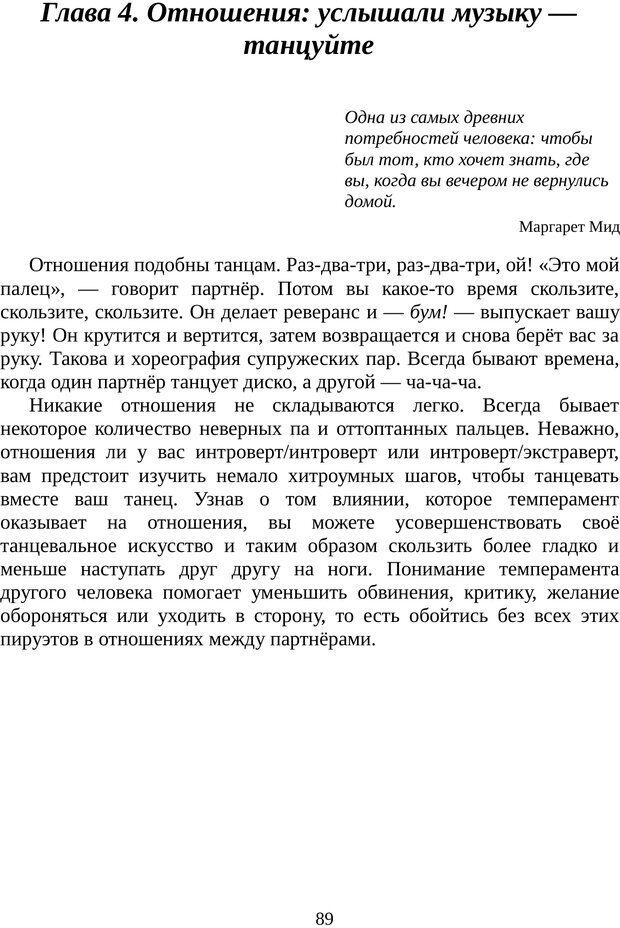 Глава 4. Отношения: услышали музыку — танцуйте

Одна из самых древних потребностей человека: чтобы был тот, кто хочет знать, где вы, когда вы вечером не вернулись домой.

Маргарет Мид

Отношения подобны танцам. Раз-два-три, раз-два-три, ой! «Это мой палец», — говорит партнёр. Потом вы какое-то время скользите, скользите, скользите. Он делает реверанс и — бум! — выпускает вашу руку! Он крутится и вертится, затем возвращается и снова берёт вас за руку. Такова и хореография супружеских пар. Всегда бывают времена, когда один партнёр танцует диско, а другой — ча-ча-ча.

Никакие отношения не складываются легко. Всегда бывает некоторое количество неверных па и оттоптанных пальцев. Неважно, отношения ли у вас интроверт/интроверт или интроверт/экстраверт, вам предстоит изучить немало хитроумных шагов, чтобы танцевать вместе ваш танец. Узнав о том влиянии, которое темперамент оказывает на отношения, вы можете усовершенствовать своё танцевальное искусство и таким образом скользить более гладко и меньше наступать друг другу на ноги. Понимание темперамента другого человека помогает уменьшить обвинения, критику, желание обороняться или уходить в сторону, то есть обойтись без всех этих пируэтов в отношениях между партнёрами.

89